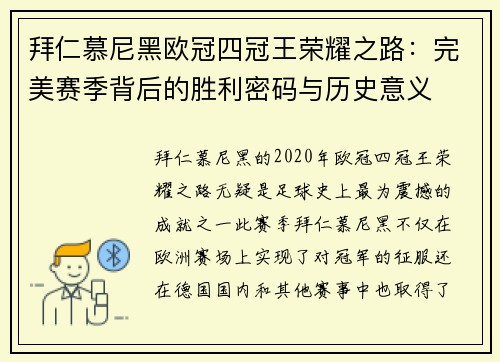 拜仁慕尼黑欧冠四冠王荣耀之路：完美赛季背后的胜利密码与历史意义

拜仁慕尼黑的2020年欧冠四冠王荣耀之路无疑是足球史上最为震撼的成就之一此赛季拜仁慕尼黑不仅在欧洲赛场上实现了对冠军的征服还在德国国内和其他赛事中也取得了